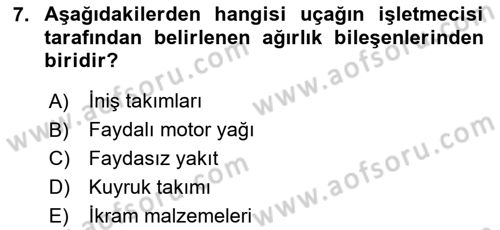 7. Aşağıdakilerden hangisi uçağın işletmecisi tarafından belirlenen ağırlık bileşenlerinden biridir?

A) İniş takımları
B) Faydalı motor yağı
C) Faydasız yakıt
D) Kuyruk takımı
E) İkram malzemeleri

www.aofsoru.com
www.aofsoru.com
www.aofsoru.com
www.aofsoru.com